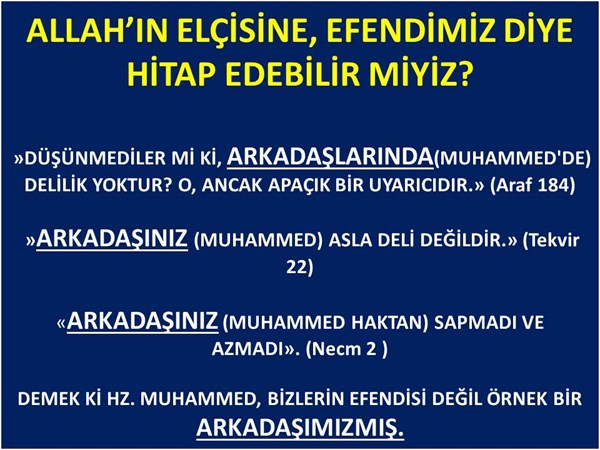 ALLAH'IN ELÇİSİNE, EFENDİMİZ DİYE HİTAP EDEBİLİR MİYİZ?

»DÜŞÜNMEDİLER Mİ Kİ, ARKADAŞLARINDA(MUHAMMED'DE) DELİLİK YOKTUR? O, ANCAK APAÇIK BİR UYARICIDIR.» (Araf 184)

»ARKADAŞINIZ (MUHAMMED) ASLA DELİ DEĞİLDİR.» (Tekvir 22)

«ARKADAŞINIZ (MUHAMMED HAKTAN) SAPMADI VE AZMADI». (Necm 2 )

DEMEK Kİ HZ. MUHAMMED, BİZLERİN EFENDİSİ DEĞİL ÖRNEK BİR ARKADAŞIMIZMIŞ.